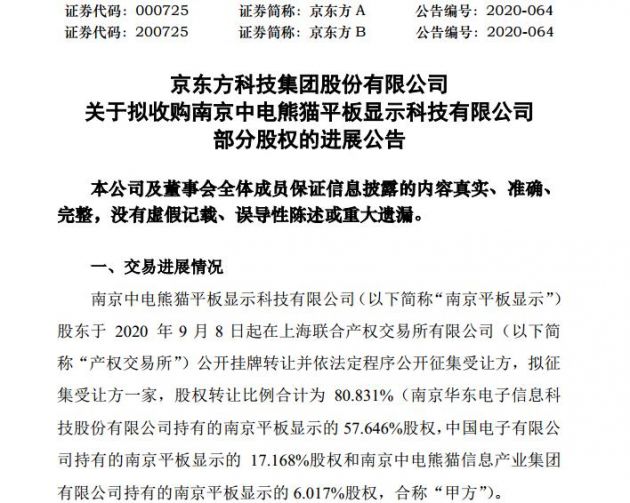 证券代码：000725　　证券简称：京东方 A　　公告编号：2020-064
证券代码：200725　　证券简称：京东方 B　　公告编号：2020-064

京东方科技集团股份有限公司
关于拟收购南京中电熊猫平板显示科技有限公司
部分股权的进展公告

本公司及董事会全体成员保证信息披露的内容真实、准确、完整，没有虚假记载、误导性陈述或重大遗漏。

一、交易进展情况

南京中电熊猫平板显示科技有限公司（以下简称“南京平板显示”）股东于 2020 年 9 月 8 日起在上海联合产权交易所有限公司（以下简称“产权交易所”）公开挂牌转让并依法定程序公开征集受让方，拟征集受让方一家，股权转让比例合计为 80.831%（南京华东电子信息科技股份有限公司持有的南京平板显示的 57.646%股权，中国电子有限公司持有的南京平板显示的 17.168%股权和南京中电熊猫信息产业集团有限公司持有的南京平板显示的 6.017%股权，合称“甲方”）。